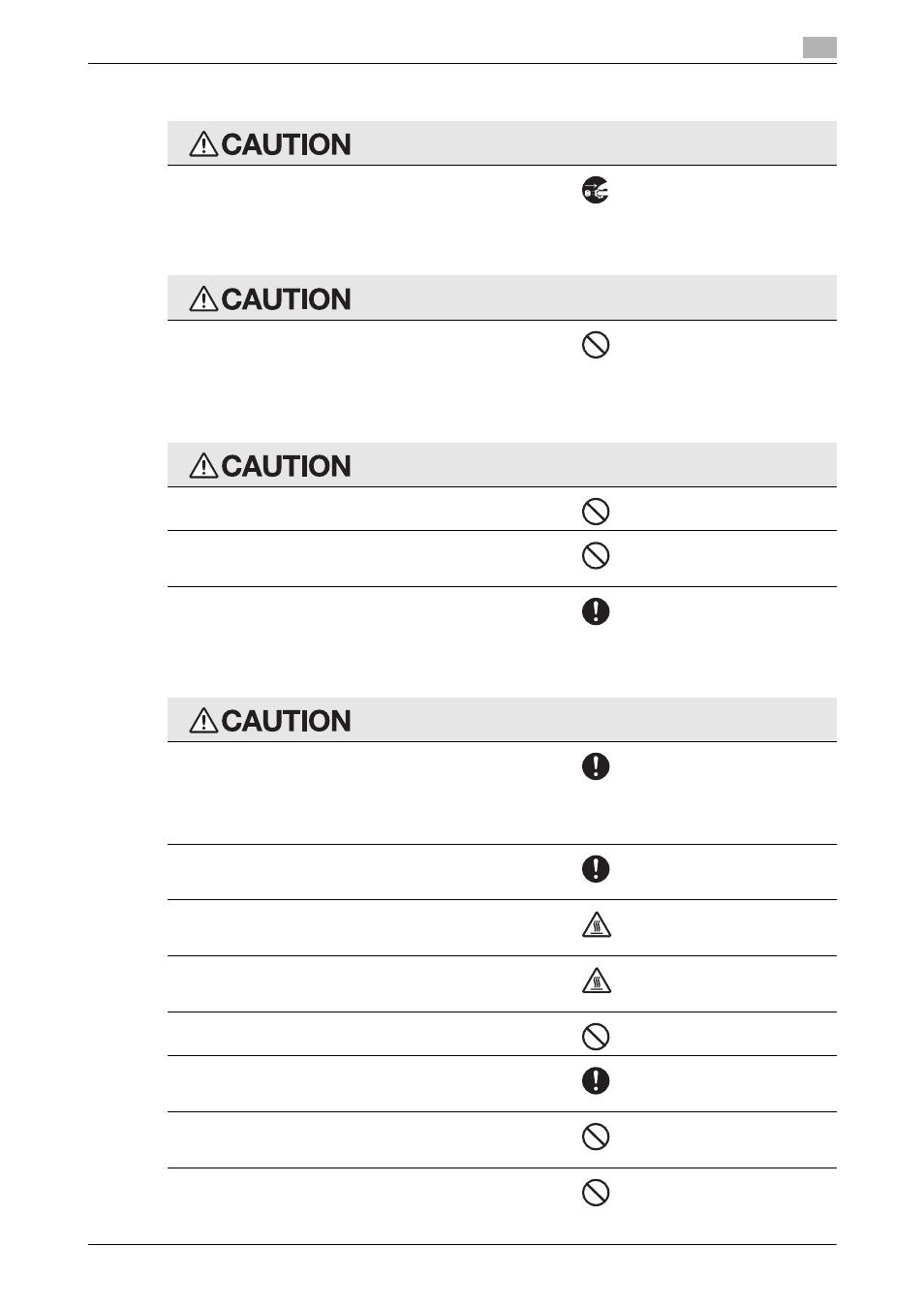 CAUTION

CAUTION

CAUTION

CAUTION